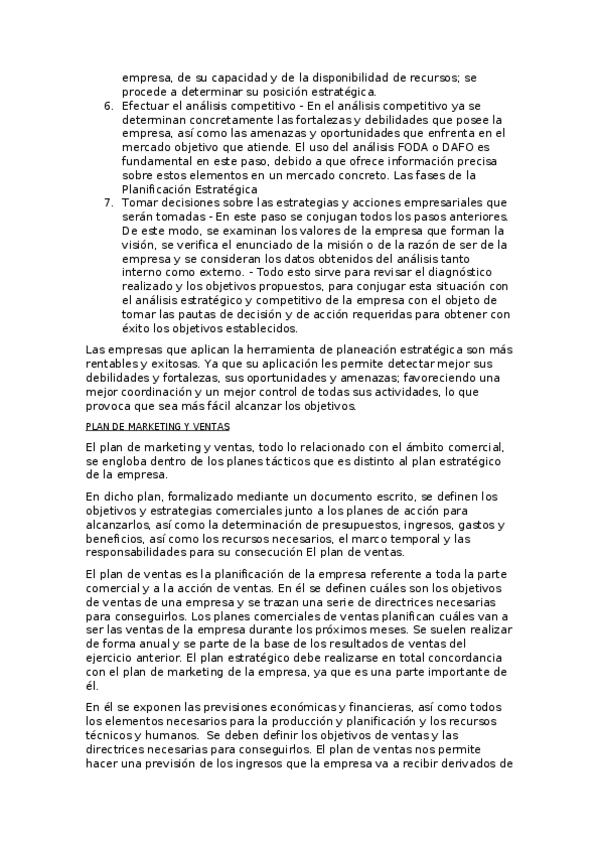 empresa, de su capacidad y de la disponibilidad de recursos; se procede a determinar su posición estratégica.

6. Efectuar el análisis competitivo - En el análisis competitivo ya se determinan concretamente las fortalezas y debilidades que posee la empresa, así como las amenazas y oportunidades que enfrenta en el mercado objetivo que atiende. El uso del análisis FODA o DAFO es fundamental en este paso, debido a que ofrece información precisa sobre estos elementos en un mercado concreto. Las fases de la Planificación Estratégica

7. Tomar decisiones sobre las estrategias y acciones empresariales que serán tomadas - En este paso se conjugan todos los pasos anteriores. De este modo, se examinan los valores de la empresa que forman la visión, se verifica el enunciado de la misión o de la razón de ser de la empresa y se consideran los datos obtenidos del análisis tanto interno como externo. - Todo esto sirve para revisar el diagnóstico realizado y los objetivos propuestos, para conjugar esta situación con el análisis estratégico y competitivo de la empresa con el objeto de tomar las pautas de decisión y de acción requeridas para obtener con éxito los objetivos establecidos.

Las empresas que aplican la herramienta de planeación estratégica son más rentables y exitosas. Ya que su aplicación les permite detectar mejor sus debilidades y fortalezas, sus oportunidades y amenazas; favoreciendo una mejor coordinación y un mejor control de todas sus actividades, lo que provoca que sea más fácil alcanzar los objetivos.

PLAN DE MARKETING Y VENTAS

El plan de marketing y ventas, todo lo relacionado con el ámbito comercial, se engloba dentro de los planes tácticos que es distinto al plan estratégico de la empresa.

En dicho plan, formalizado mediante un documento escrito, se definen los objetivos y estrategias comerciales junto a los planes de acción para alcanzarlos, así como la determinación de presupuestos, ingresos, gastos y beneficios, así como los recursos necesarios, el marco temporal y las responsabilidades para su consecución El plan de ventas.

El plan de ventas es la planificación de la empresa referente a toda la parte comercial y a la acción de ventas. En él se definen cuáles son los objetivos de ventas de una empresa y se trazan una serie de directrices necesarias para conseguirlos. Los planes comerciales de ventas planifican cuáles van a ser las ventas de la empresa durante los próximos meses. Se suelen realizar de forma anual y se parte de la base de los resultados de ventas del ejercicio anterior. El plan estratégico debe realizarse en total concordancia con el plan de marketing de la empresa, ya que es una parte importante de él.

En él se exponen las previsiones económicas y financieras, así como todos los elementos necesarios para la producción y planificación y los recursos técnicos y humanos. Se deben definir los objetivos de ventas y las directrices necesarias para conseguirlos. El plan de ventas nos permite hacer una previsión de los ingresos que la empresa va a recibir derivados de